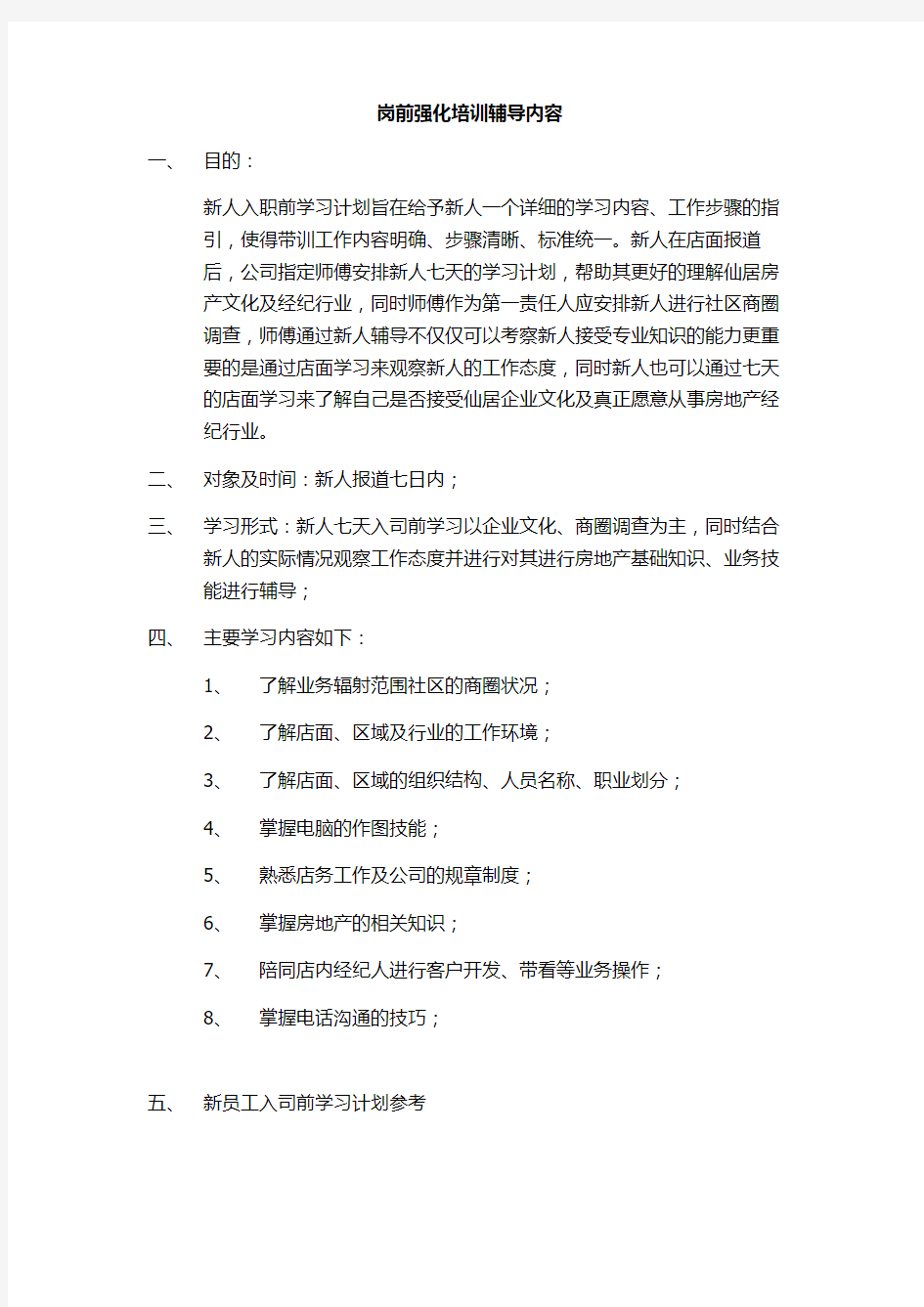 岗前强化培训辅导内容

一、 目的：

新人入职前学习计划旨在给予新人一个详细的学习内容、工作步骤的指引，使得带训工作内容明确、步骤清晰、标准统一。新人在店面报道后，公司指定师傅安排新人七天的学习计划，帮助其更好的理解仙居房产文化及经纪行业，同时师傅作为第一责任人应安排新人进行社区商圈调查，师傅通过新人辅导不仅仅可以考察新人接受专业知识的能力更重要的是通过店面学习来观察新人的工作态度，同时新人也可以通过七天的店面学习来了解自己是否接受仙居企业文化及真正愿意从事房地产经纪行业。

二、 对象及时间：新人报道七日内；

三、 学习形式：新人七天入司前学习以企业文化、商圈调查为主，同时结合新人的实际情况观察工作态度并进行对其进行房地产基础知识、业务技能进行辅导；

四、 主要学习内容如下：

1、 了解业务辐射范围社区的商圈状况；

2、 了解店面、区域及行业的工作环境；

3、 了解店面、区域的组织结构、人员名称、职业划分；

4、 掌握电脑的作图技能；

5、 熟悉店务工作及公司的规章制度；

6、 掌握房地产的相关知识；

7、 陪同店内经纪人进行客户开发、带看等业务操作；

8、 掌握电话沟通的技巧；

五、 新员工入司前学习计划参考